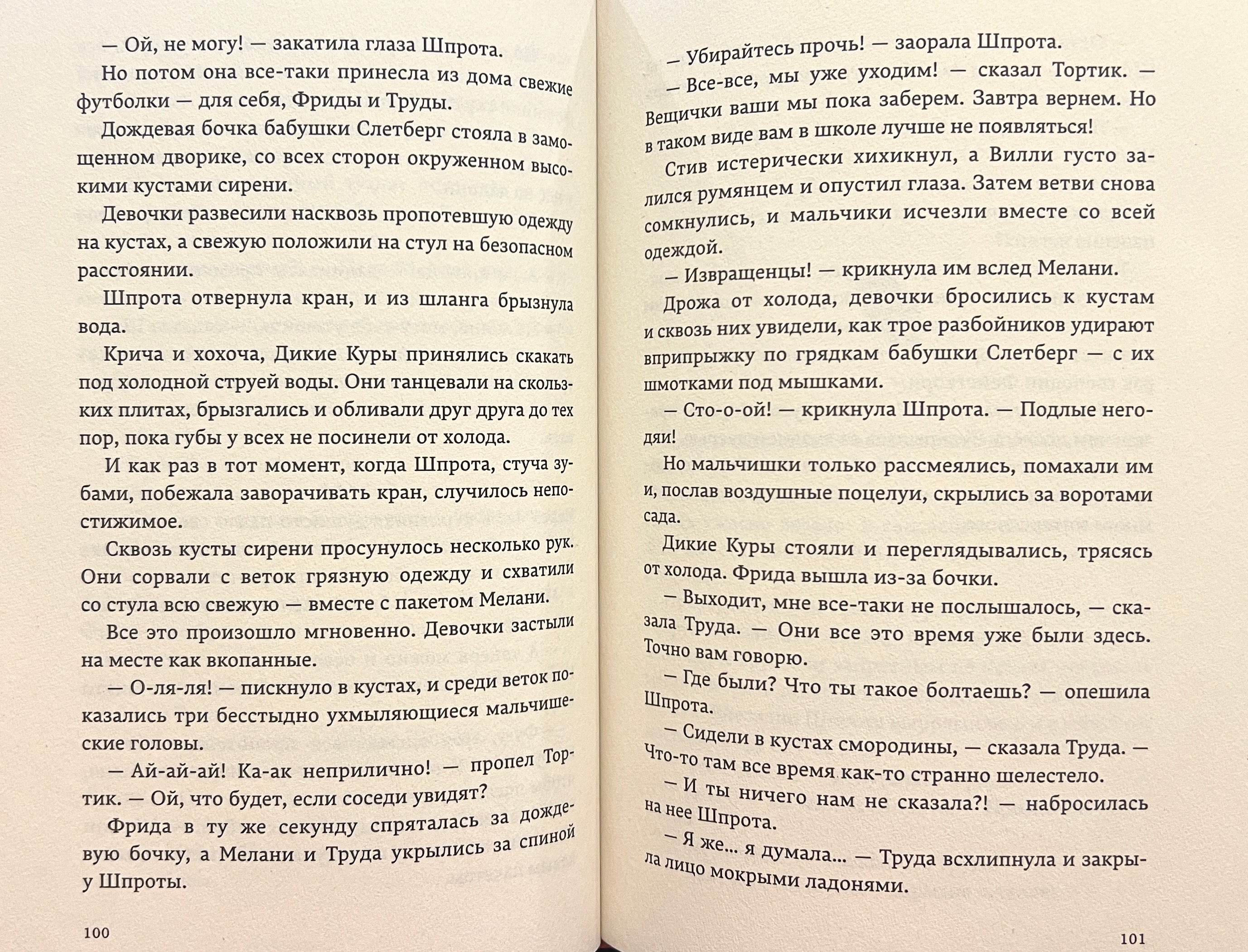 — Ой, не могу! — закатила глаза Шпрота.

Но потом она все-таки принесла из дома свежие футболки — для себя, Фриды и Труды.

Дождевая бочка бабушки Слетберг стояла в замощенном дворике, со всех сторон окруженном высокими кустами сирени.

Девочки развесили насквозь пропотевшую одежду на кустах, а свежую положили на стул на безопасном расстоянии.

Шпрота отвернула кран, и из шланга брызнула вода.

Крича и хохоча, Дикие Куры принялись скакать под холодной струей воды. Они танцевали на скользких плитах, брызгались и обливали друг друга до тех пор, пока губы у всех не посинели от холода.

И как раз в тот момент, когда Шпрота, стуча зубами, побежала заворачивать кран, случилось непостижимое.

Сквозь кусты сирени просунулось несколько рук. Они сорвали с веток грязную одежду и схватили со стула всю свежую — вместе с пакетом Мелани.

Все это произошло мгновенно. Девочки застыли на месте как вкопанные.

— О-ля-ля! — пискнуло в кустах, и среди веток показались три бесстыдно ухмыляющиеся мальчишеские головы.

— Ай-ай-ай! Ка-ак неприлично! — пропел Тортик. — Ой, что будет, если соседи увидят?

Фрида в ту же секунду спряталась за дождевую бочку, а Мелани и Труда укрылись за спиной у Шпроты.

100

— Убирайтесь прочь! — заорала Шпрота.

— Все-все, мы уже уходим! — сказал Тортик. — Вещички ваши мы пока заберем. Завтра вернем. Но в таком виде вам в школе лучше не появляться!

Стив истерически хихикнул, а Вилли густо залился румянцем и опустил глаза. Затем ветви снова сомкнулись, и мальчики исчезли вместе со всей одеждой.

— Извращенцы! — крикнула им вслед Мелани.

Дрожа от холода, девочки бросились к кустам и сквозь них увидели, как трое разбойников удирают вприпрыжку по грядкам бабушки Слетберг — с их шмотками под мышками.

— Сто-о-ой! — крикнула Шпрота. — Подлые негодяи!

Но мальчишки только рассмеялись, помахали им и, послав воздушные поцелуи, скрылись за воротами сада.

Дикие Куры стояли и переглядывались, трясясь от холода. Фрида вышла из-за бочки.

— Выходит, мне все-таки не послышалось, — сказала Труда. — Они все это время уже были здесь. Точно вам говорю.

— Где были? Что ты такое болтаешь? — опешила Шпрота.

— Сидели в кустах смородины, — сказала Труда. — Что-то там все время как-то странно шелестело.

— И ты ничего нам не сказала?! — набросилась на нее Шпрота.

— Я же... я думала... — Труда всхлипнула и закрыла лицо мокрыми ладонями.

101